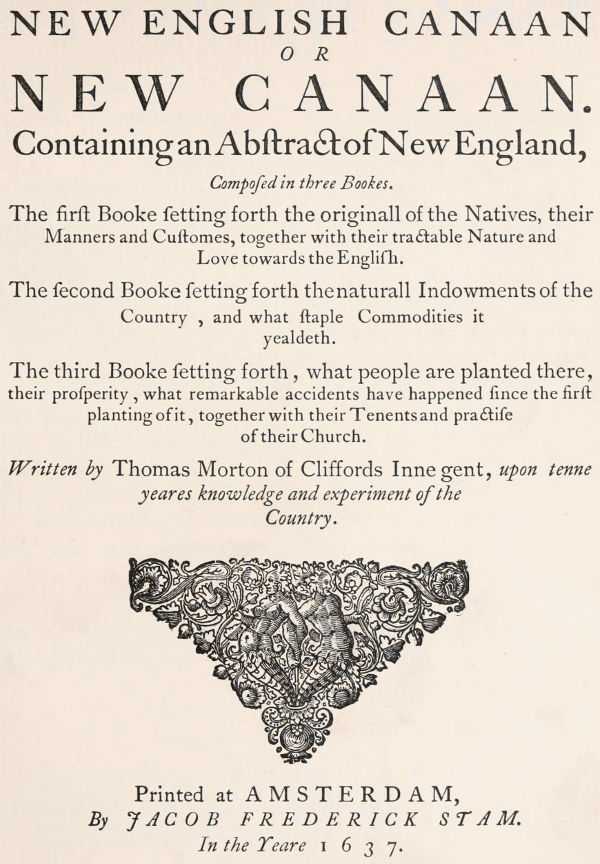 NEW ENGLISH CANAAN
OR
NEW CANAAN.
Containing an Abſtract of New England,

Compoſed in three Bookes.

The firſt Booke ſetting forth the originall of the Natives, their Manners and Cuſtomes, together with their tractable Nature and Love towards the Engliſh.

The ſecond Booke ſetting forth the naturall Indowments of the Country, and what ſtaple Commodities it yealdeth.

The third Booke ſetting forth, what people are planted there, their proſperity, what remarkable accidents have happened ſince the firſt planting of it, together with their Tenents and practiſe of their Church.

Written by Thomas Morton of Cliffords Inne gent, upon tenne yeares knowledge and experiment of the Country.

Printed at AMSTERDAM,
By JACOB FREDERICK STAM.
In the Yeare 1637.